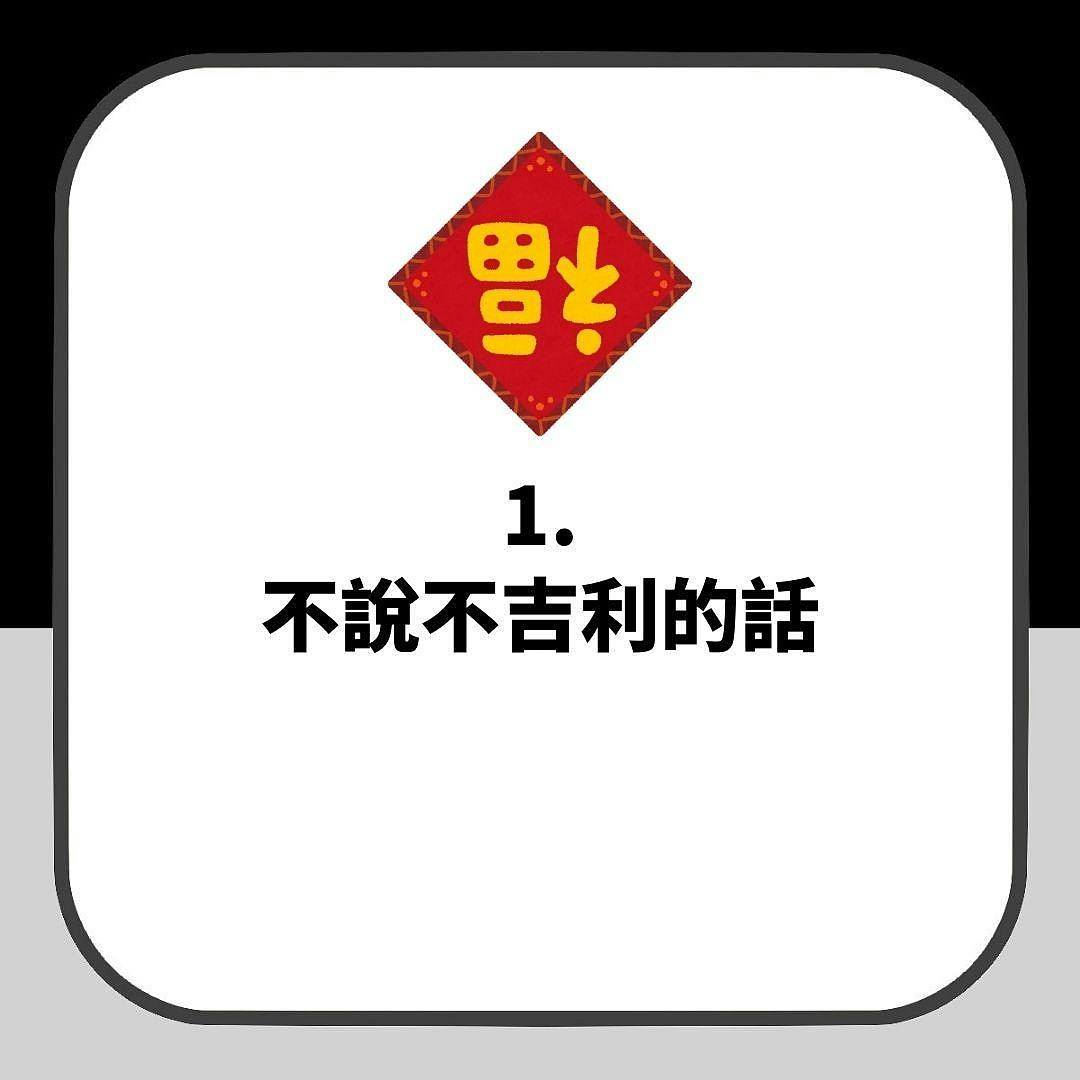 福

1.
不說不吉利的話